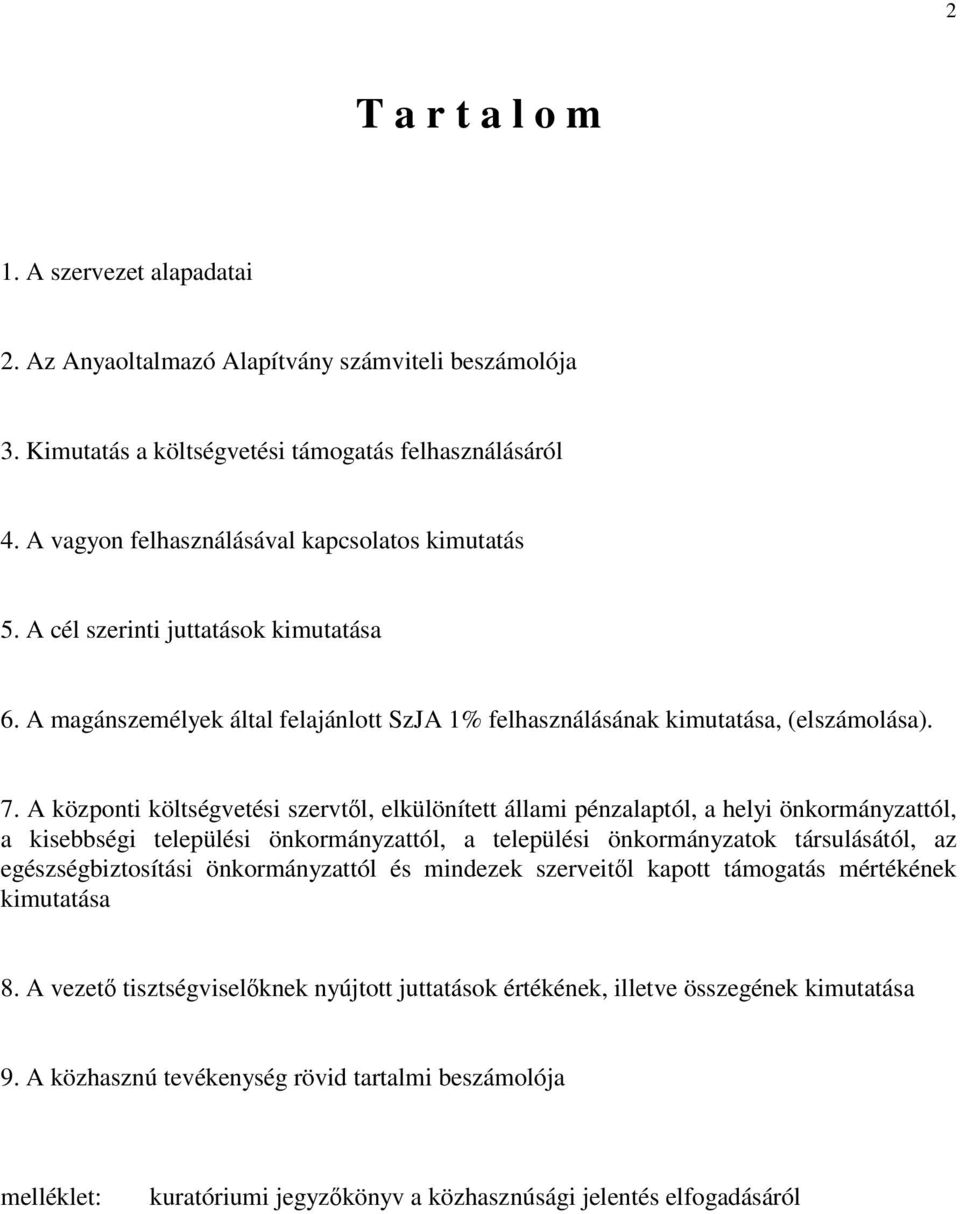 2

T a r t a l o m

1. A szervezet alapadatai

2. Az Anyaoltalmazó Alapítvány számviteli beszámolója

3. Kimutatás a költségvetési támogatás felhasználásáról

4. A vagyon felhasználásával kapcsolatos kimutatás

5. A cél szerinti juttatások kimutatása

6. A magánszemélyek által felajánlott SzJA 1% felhasználásának kimutatása, (elszámolása).

7. A központi költségvetési szervtől, elkülönített állami pénzalaptól, a helyi önkormányzattól, a kisebbségi települési önkormányzattól, a települési önkormányzatok társulásától, az egészségbiztosítási önkormányzattól és mindezek szerveitől kapott támogatás mértékének kimutatása

8. A vezető tisztségviselőknek nyújtott juttatások értékének, illetve összegének kimutatása

9. A közhasznú tevékenység rövid tartalmi beszámolója

melléklet: kuratóriumi jegyzőkönyv a közhasznúsági jelentés elfogadásáról